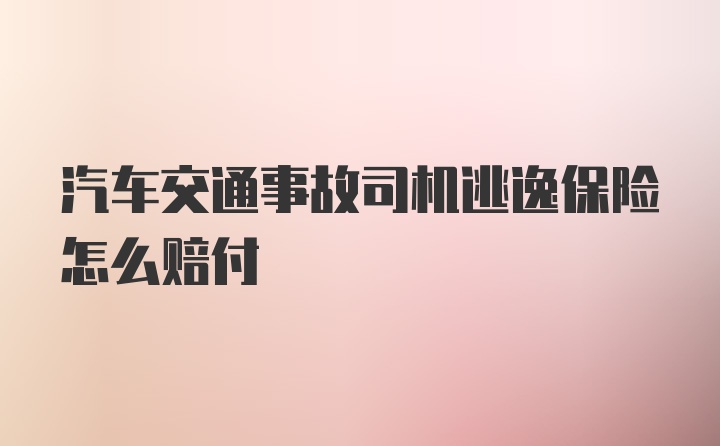 汽车交通事故司机逃逸保险怎么赔付